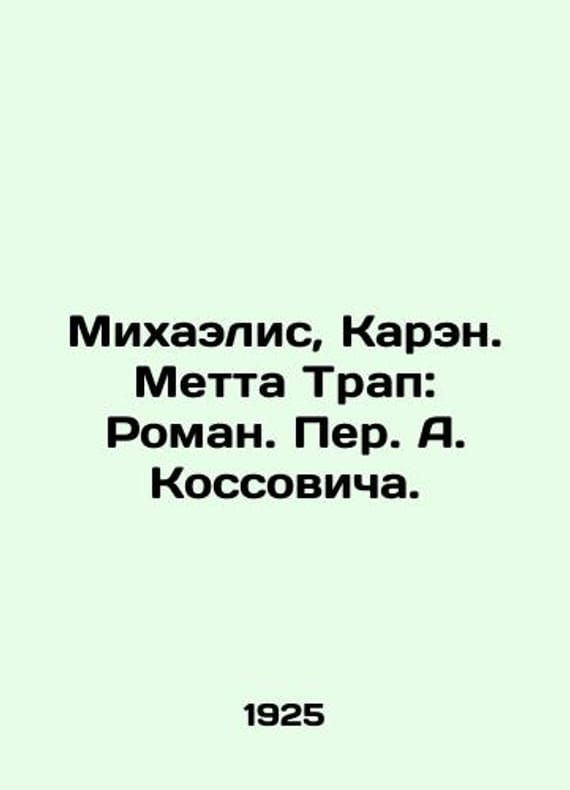 Михаэлис, Карэн. Метта Трап: Роман. Пер. А. Коссовича.

1925